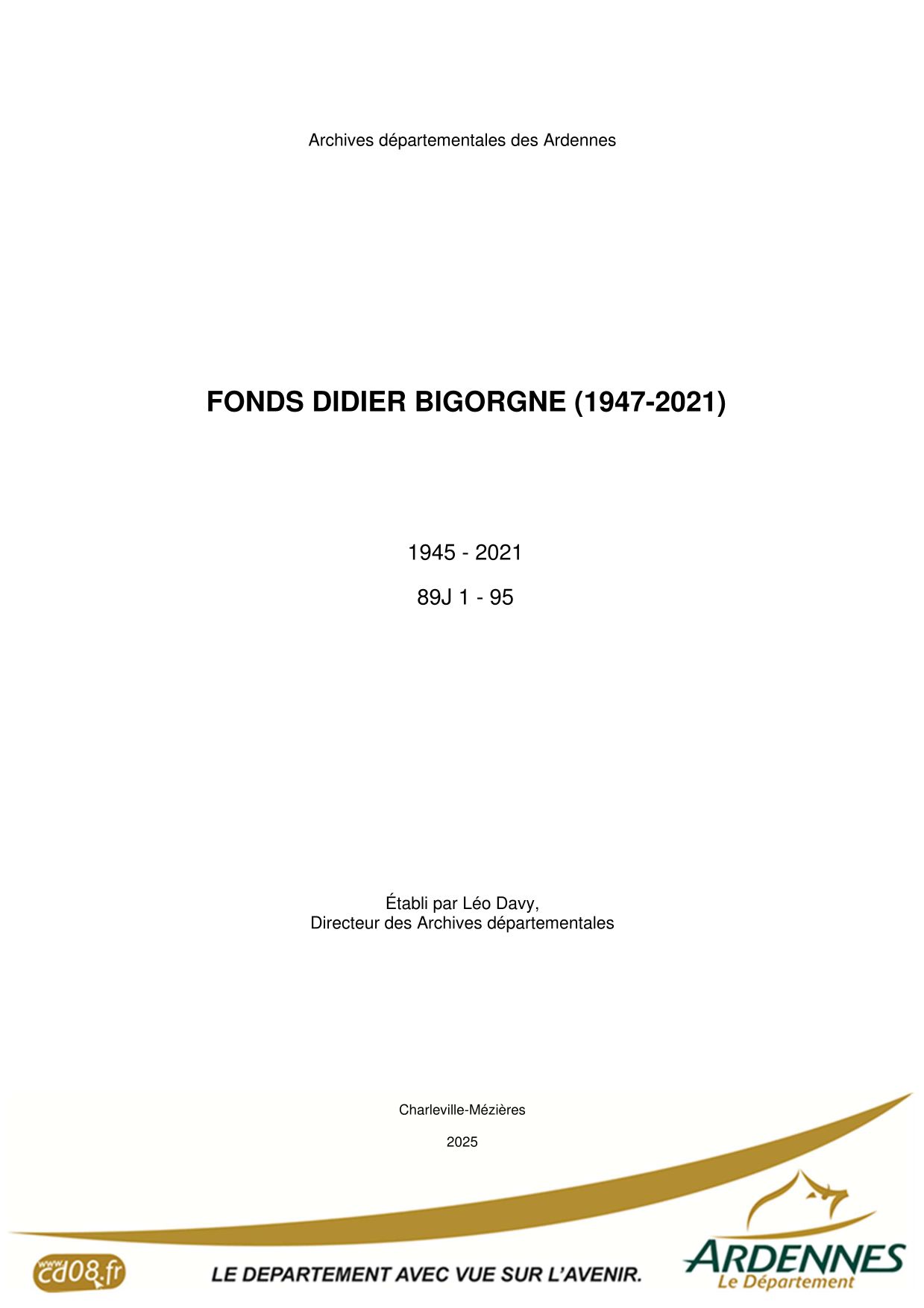 Archives départementales des Ardennes

FONDS DIDIER BIGORGNE (1947-2021)

1945 - 2021

89J 1 - 95

Établi par Léo Davy,
Directeur des Archives départementales

Charleville-Mézières

2025

www.cd08.fr

LE DEPARTEMENT AVEC VUE SUR L'AVENIR.

ARDENNES
Le Département